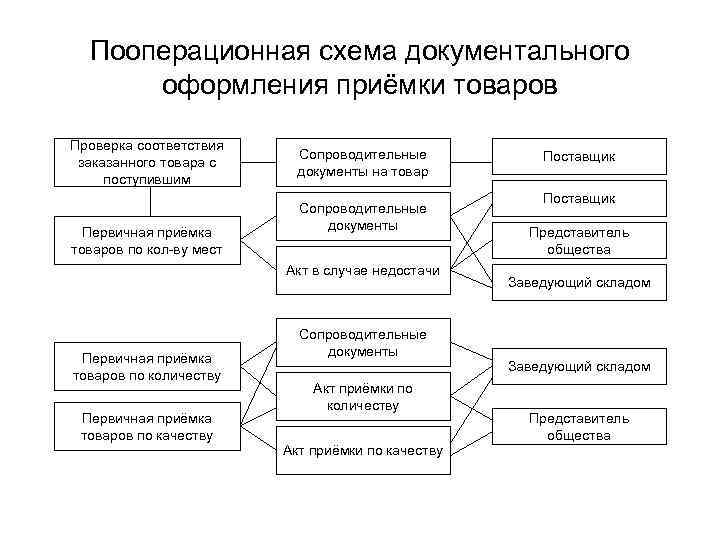 Пооперационная схема документального оформления приёмки товаров

Проверка соответствия заказанного товара с поступившим

Сопроводительные документы на товар

Поставщик

Первичная приёмка товаров по кол-ву мест

Сопроводительные документы

Акт в случае недостачи

Поставщик

Представитель общества

Заведующий складом

Первичная приёмка товаров по количеству

Первичная приёмка товаров по качеству

Сопроводительные документы

Акт приёмки по количеству

Акт приёмки по качеству

Заведующий складом

Представитель общества